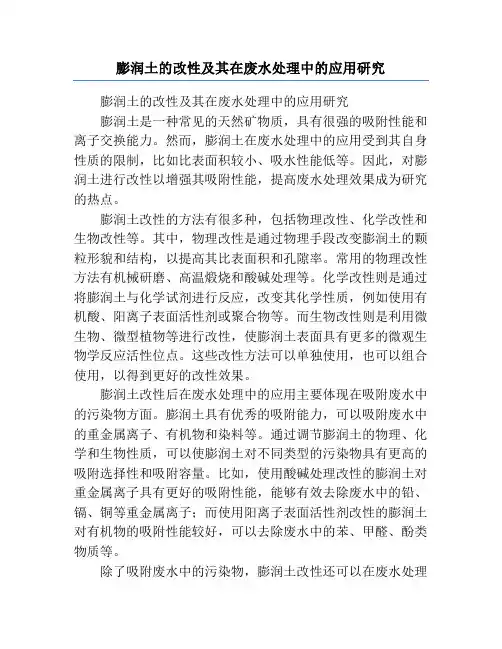 膨润土的改性及其在废水处理中的应用研究

膨润土的改性及其在废水处理中的应用研究

膨润土是一种常见的天然矿物质，具有很强的吸附性能和离子交换能力。然而，膨润土在废水处理中的应用受到其自身性质的限制，比如比表面积较小、吸水性能低等。因此，对膨润土进行改性以增强其吸附性能，提高废水处理效果成为研究的热点。

膨润土改性的方法有很多种，包括物理改性、化学改性和生物改性等。其中，物理改性是通过物理手段改变膨润土的颗粒形貌和结构，以提高其比表面积和孔隙率。常用的物理改性方法有机械研磨、高温煅烧和酸碱处理等。化学改性则是通过将膨润土与化学试剂进行反应，改变其化学性质，例如使用有机酸、阳离子表面活性剂或聚合物等。而生物改性则是利用微生物、微型植物等进行改性，使膨润土表面具有更多的微观生物学反应活性位点。这些改性方法可以单独使用，也可以组合使用，以得到更好的改性效果。

膨润土改性后在废水处理中的应用主要体现在吸附废水中的污染物方面。膨润土具有优秀的吸附能力，可以吸附废水中的重金属离子、有机物和染料等。通过调节膨润土的物理、化学和生物性质，可以使膨润土对不同类型的污染物具有更高的吸附选择性和吸附容量。比如，使用酸碱处理改性的膨润土对重金属离子具有更好的吸附性能，能够有效去除废水中的铅、镉、铜等重金属离子；而使用阳离子表面活性剂改性的膨润土对有机物的吸附性能较好，可以去除废水中的苯、甲醛、酚类物质等。

除了吸附废水中的污染物，膨润土改性还可以在废水处理